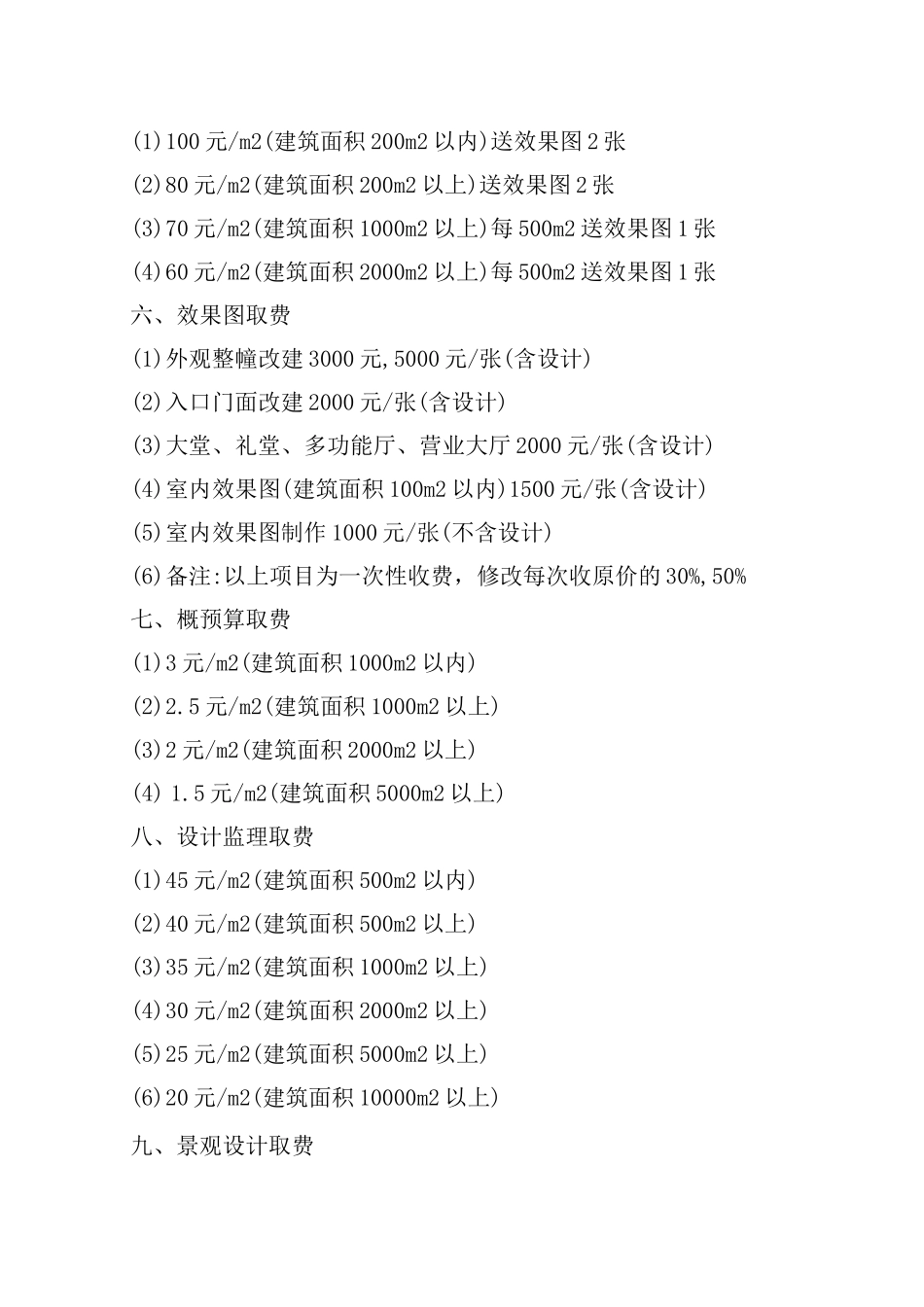 (1)100 元/m2(建筑面积 200m2 以内)送效果图 2 张

(2)80 元/m2(建筑面积 200m2 以上)送效果图 2 张

(3)70 元/m2(建筑面积 1000m2 以上)每 500m2 送效果图 1 张

(4)60 元/m2(建筑面积 2000m2 以上)每 500m2 送效果图 1 张

六、效果图取费

(1)外观整幢改建 3000 元,5000 元/张(含设计)

(2)入口门面改建 2000 元/张(含设计)

(3)大堂、礼堂、多功能厅、营业大厅 2000 元/张(含设计)

(4)室内效果图(建筑面积 100m2 以内)1500 元/张(含设计)

(5)室内效果图制作 1000 元/张(不含设计)

(6)备注:以上项目为一次性收费，修改每次收原价的 30%,50%

七、概预算取费

(1)3 元/m2(建筑面积 1000m2 以内)

(2)2.5 元/m2(建筑面积 1000m2 以上)

(3)2 元/m2(建筑面积 2000m2 以上)

(4) 1.5 元/m2(建筑面积 5000m2 以上)

八、设计监理取费

(1)45 元/m2(建筑面积 500m2 以内)

(2)40 元/m2(建筑面积 500m2 以上)

(3)35 元/m2(建筑面积 1000m2 以上)

(4)30 元/m2(建筑面积 2000m2 以上)

(5)25 元/m2(建筑面积 5000m2 以上)

(6)20 元/m2(建筑面积 10000m2 以上)

九、景观设计取费